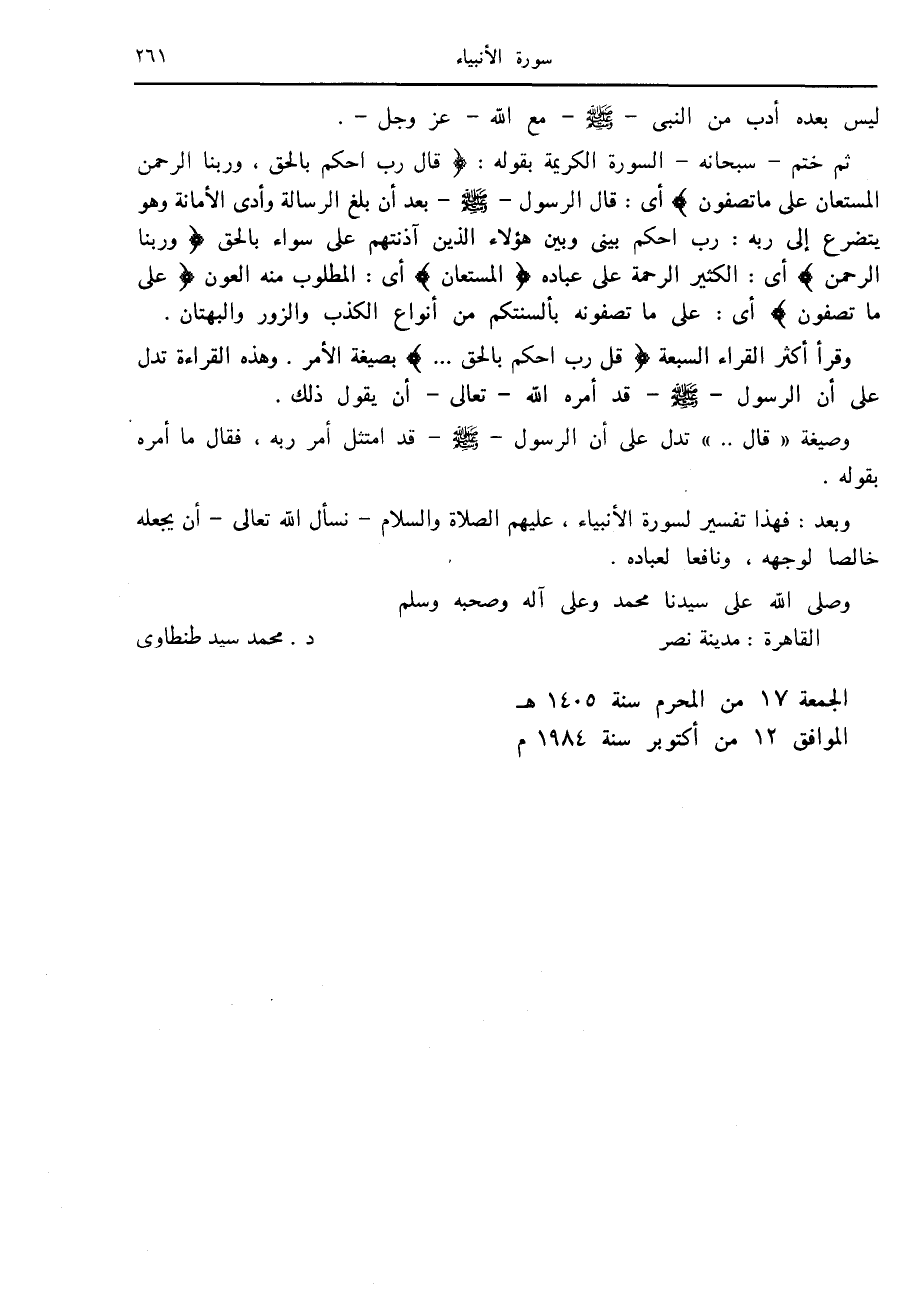 سورة الأنبياء ٢٦١

ليس بعده أدب من النبى - ﷺ - مع الله - عز وجل - .

ثم ختم - سبحانه - السورة الكريمة بقوله : ﴿ قال رب احكم بالحق ، وربنا الرحمن المستعان على ماتصفون ﴾ أى : قال الرسول - ﷺ - بعد أن بلغ الرسالة وأدى الأمانة وهو يتضرع إلى ربه : رب احكم بينى وبين هؤلاء الذين آذنتهم على سواء بالحق ﴿ وربنا الرحمن ﴾ أى : الكثير الرحمة على عباده ﴿ المستعان ﴾ أى : المطلوب منه العون ﴿ على ما تصفون ﴾ أى : على ما تصفونه بألسنتكم من أنواع الكذب والزور والبهتان .

وقرأ أكثر القراء السبعة ﴿ قل رب احكم بالحق ... ﴾ بصيغة الأمر . وهذه القراءة تدل على أن الرسول - ﷺ - قد أمره الله - تعالى - أن يقول ذلك .

وصيغة « قال .. » تدل على أن الرسول - ﷺ - قد امتثل أمر ربه ، فقال ما أمره بقوله .

وبعد : فهذا تفسير لسورة الأنبياء ، عليهم الصلاة والسلام - نسأل الله تعالى - أن يجعله خالصا لوجهه ، ونافعا لعباده .

وصلى الله على سيدنا محمد وعلى آله وصحبه وسلم

القاهرة : مدينة نصر د . محمد سيد طنطاوى

الجمعة ١٧ من المحرم سنة ١٤٠٥ هـ
الموافق ١٢ من أكتوبر سنة ١٩٨٤ م